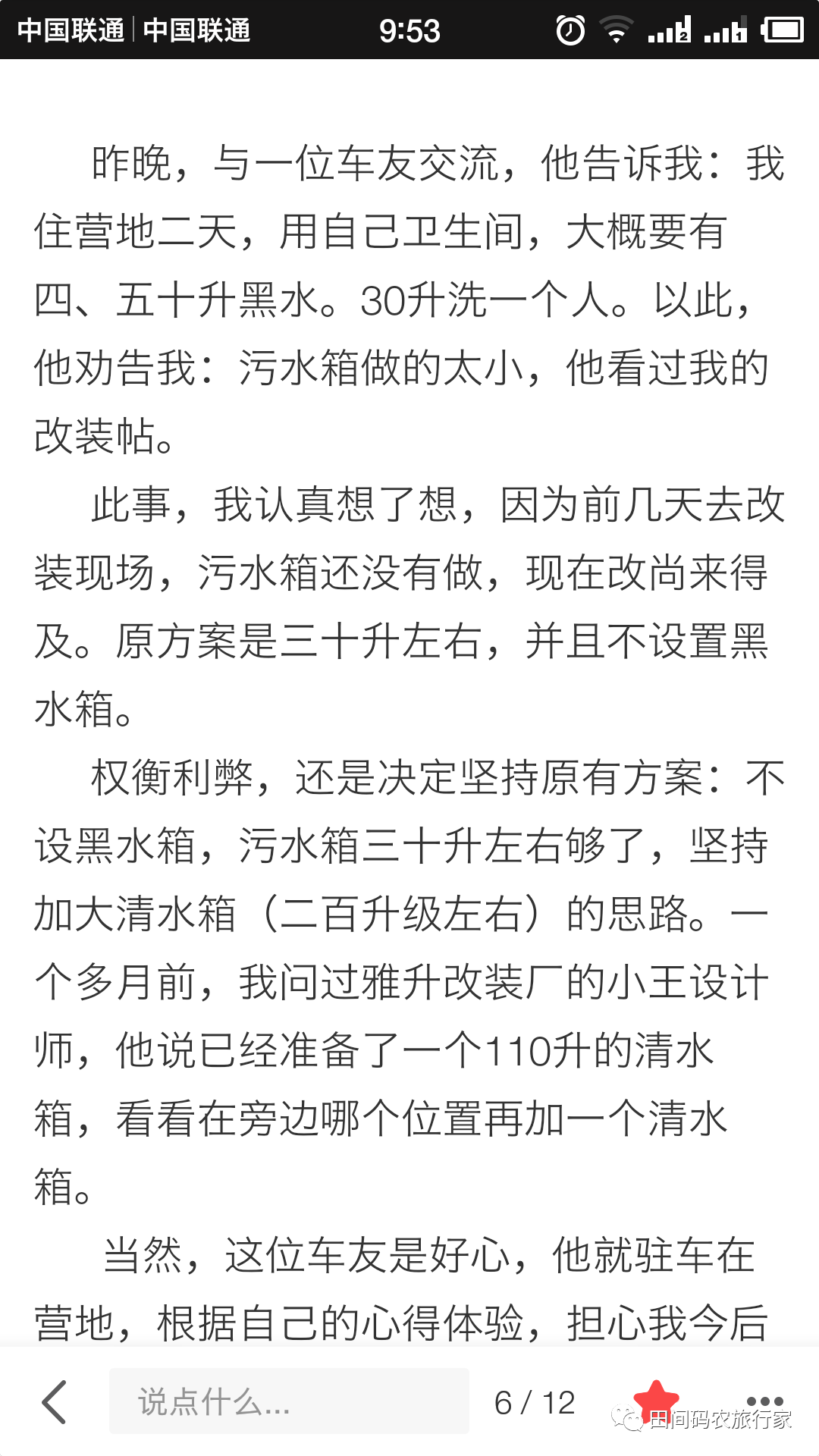 中国联通 | 中国联通 9:53

昨晚，与一位车友交流，他告诉我：我住营地二天，用自己卫生间，大概要有四、五十升黑水。30升洗一个人。以此，他劝告我：污水箱做的太小，他看过我的改装帖。

此事，我认真想了想，因为前几天去改装现场，污水箱还没有做，现在改尚来得及。原方案是三十升左右，并且不设置黑水箱。

权衡利弊，还是决定坚持原有方案：不设黑水箱，污水箱三十升左右够了，坚持加大清水箱（二百升级左右）的思路。一个多月前，我问过雅升改装厂的小王设计师，他说已经准备了一个110升的清水箱，看看在旁边哪个位置再加一个清水箱。

当然，这位车友是好心，他就驻车在营地，根据自己的心得体验，担心我今后

说点什么...
6 / 12
田间码农旅行家